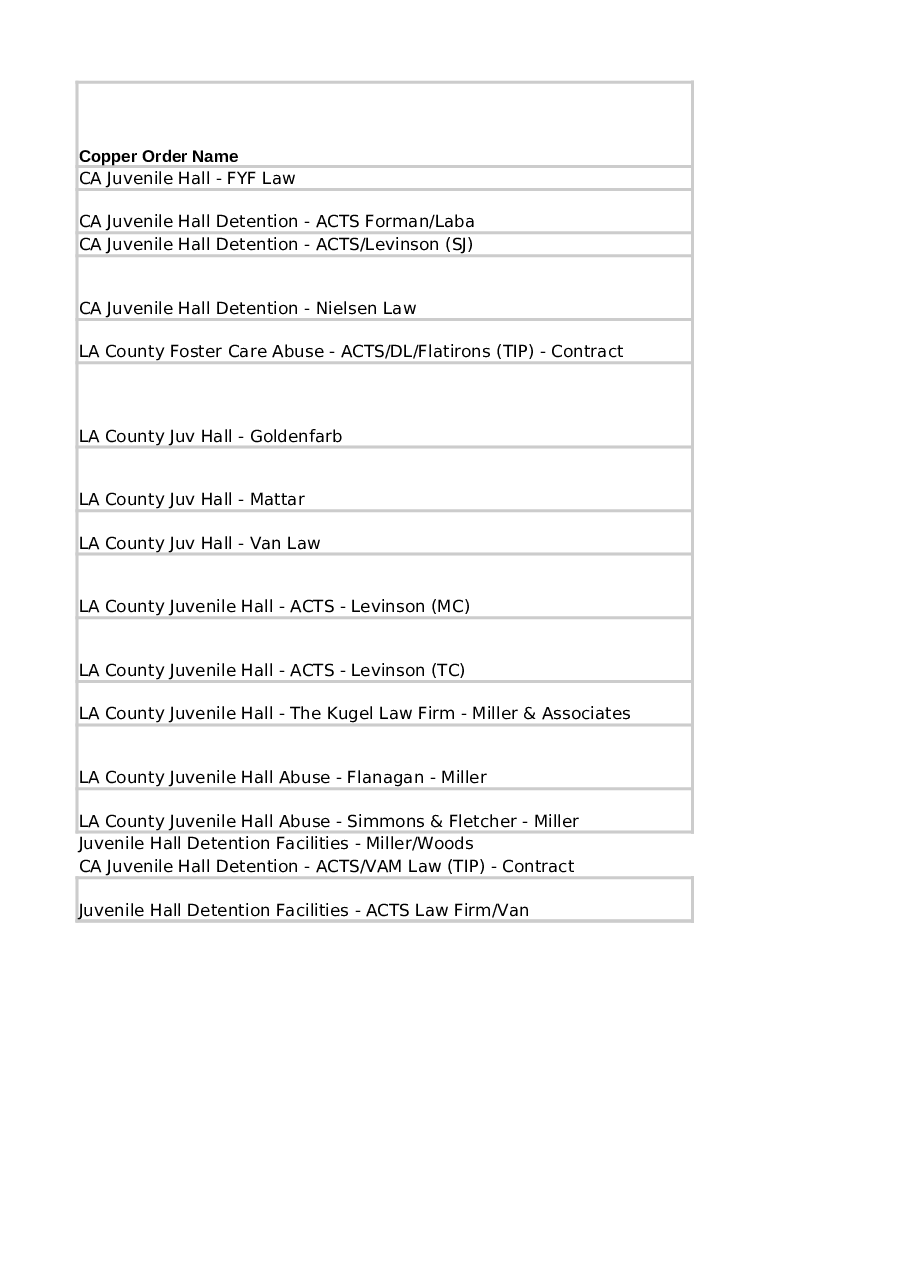 | Copper Order Name |
|---|
| CA Juvenile Hall - FYF Law |
| CA Juvenile Hall Detention - ACTS Forman/Laba |
| CA Juvenile Hall Detention - ACTS/Levinson (SJ) |
| CA Juvenile Hall Detention - Nielsen Law |
| LA County Foster Care Abuse - ACTS/DL/Flatirons (TIP) - Contract |
| LA County Juv Hall - Goldenfarb |
| LA County Juv Hall - Mattar |
| LA County Juv Hall - Van Law |
| LA County Juvenile Hall - ACTS - Levinson (MC) |
| LA County Juvenile Hall - ACTS - Levinson (TC) |
| LA County Juvenile Hall - The Kugel Law Firm - Miller & Associates |
| LA County Juvenile Hall Abuse - Flanagan - Miller |
| LA County Juvenile Hall Abuse - Simmons & Fletcher - Miller |
| Juvenile Hall Detention Facilities - Miller/Woods |
| CA Juvenile Hall Detention - ACTS/VAM Law (TIP) - Contract |
| Juvenile Hall Detention Facilities - ACTS Law Firm/Van |